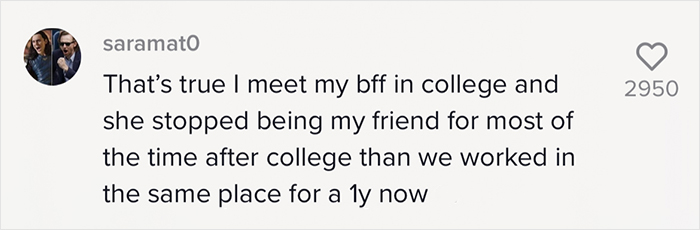 saramat0

That's true I meet my bff in college and she stopped being my friend for most of the time after college than we worked in the same place for a 1y now

2950